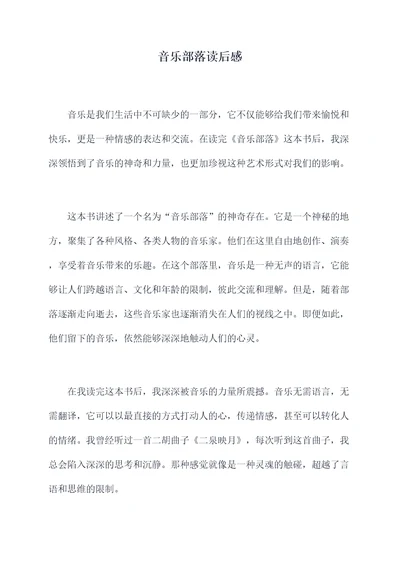 音乐部落读后感

音乐是我们生活中不可缺少的一部分，它不仅能够给我们带来愉悦和快乐，更是一种情感的表达和交流。在读完《音乐部落》这本书后，我深深领悟到了音乐的神奇和力量，也更加珍视这种艺术形式对我们的影响。

这本书讲述了一个名为“音乐部落”的神奇存在。它是一个神秘的地方，聚集了各种风格、各类人物的音乐家。他们在这里自由地创作、演奏，享受着音乐带来的乐趣。在这个部落里，音乐是一种无声的语言，它能够让人们跨越语言、文化和年龄的限制，彼此交流和理解。但是，随着部落逐渐走向逝去，这些音乐家也逐渐消失在人们的视线之中。即便如此，他们留下的音乐，依然能够深深地触动人们的心灵。

在我读完这本书后，我深深被音乐的力量所震撼。音乐无需语言，无需翻译，它可以以最直接的方式打动人的心，传递情感，甚至可以转化人的情绪。我曾经听过一首二胡曲子《二泉映月》，每次听到这首曲子，我总会陷入深深的思考和沉静。那种感觉就像是一种灵魂的触碰，超越了言语和思维的限制。